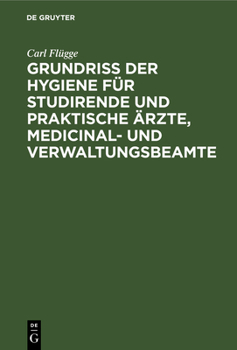 DE GRUYTER

Carl Flügge

GRUNDRISS DER HYGIENE FÜR STUDIRENDE UND PRAKTISCHE ÄRZTE, MEDICINAL- UND VERWALTUNGSBEAMTE

DE
G